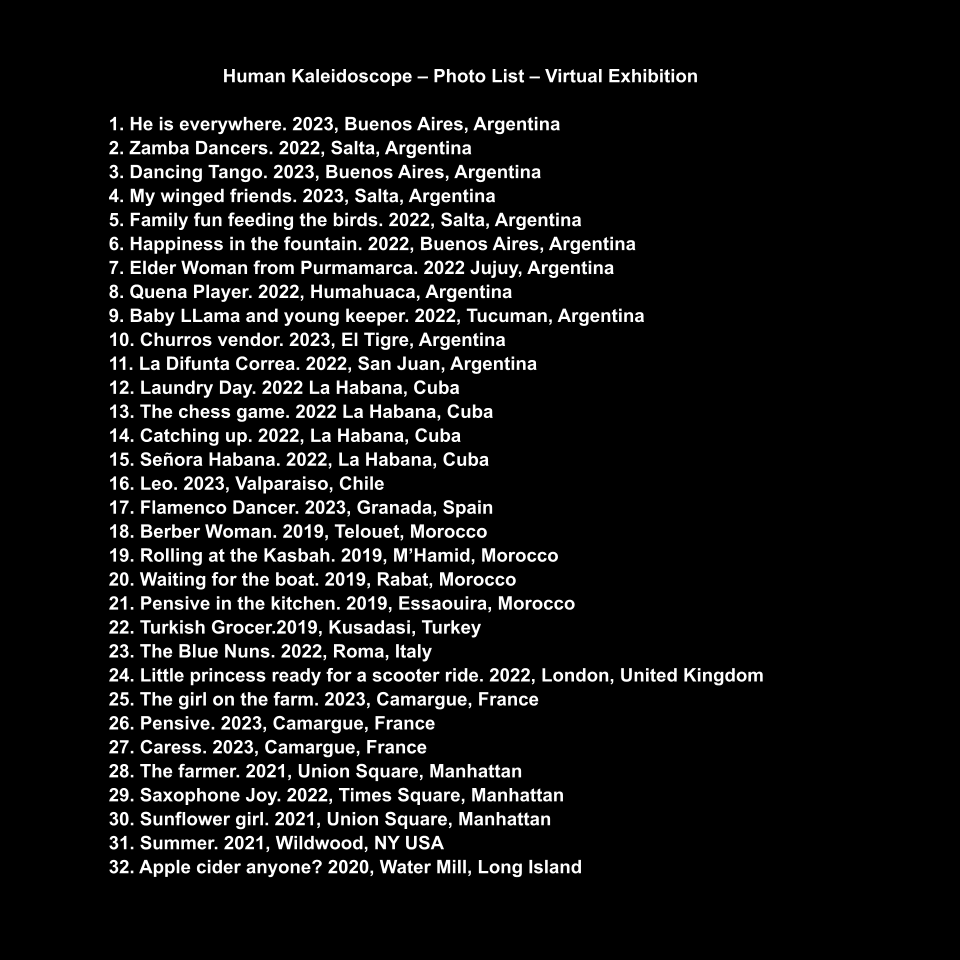 Human Kaleidoscope – Photo List – Virtual Exhibition

1. He is everywhere. 2023, Buenos Aires, Argentina
2. Zamba Dancers. 2022, Salta, Argentina
3. Dancing Tango. 2023, Buenos Aires, Argentina
4. My winged friends. 2023, Salta, Argentina
5. Family fun feeding the birds. 2022, Salta, Argentina
6. Happiness in the fountain. 2022, Buenos Aires, Argentina
7. Elder Woman from Purmamarca. 2022 Jujuy, Argentina
8. Quena Player. 2022, Humahuaca, Argentina
9. Baby LLama and young keeper. 2022, Tucuman, Argentina
10. Churros vendor. 2023, El Tigre, Argentina
11. La Difunta Correa. 2022, San Juan, Argentina
12. Laundry Day. 2022 La Habana, Cuba
13. The chess game. 2022 La Habana, Cuba
14. Catching up. 2022, La Habana, Cuba
15. Señora Habana. 2022, La Habana, Cuba
16. Leo. 2023, Valparaiso, Chile
17. Flamenco Dancer. 2023, Granada, Spain
18. Berber Woman. 2019, Telouet, Morocco
19. Rolling at the Kasbah. 2019, M'Hamid, Morocco
20. Waiting for the boat. 2019, Rabat, Morocco
21. Pensive in the kitchen. 2019, Essaouira, Morocco
22. Turkish Grocer.2019, Kusadasi, Turkey
23. The Blue Nuns. 2022, Roma, Italy
24. Little princess ready for a scooter ride. 2022, London, United Kingdom
25. The girl on the farm. 2023, Camargue, France
26. Pensive. 2023, Camargue, France
27. Caress. 2023, Camargue, France
28. The farmer. 2021, Union Square, Manhattan
29. Saxophone Joy. 2022, Times Square, Manhattan
30. Sunflower girl. 2021, Union Square, Manhattan
31. Summer. 2021, Wildwood, NY USA
32. Apple cider anyone? 2020, Water Mill, Long Island